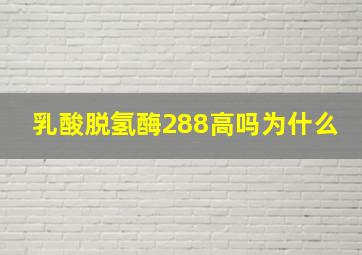 乳酸脱氢酶288高吗为什么